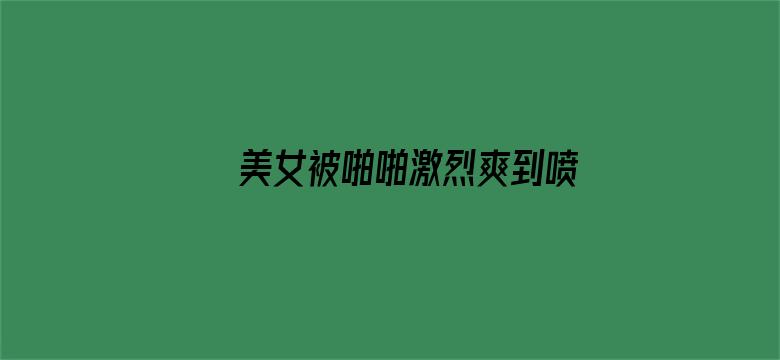 美女被啪啪激烈爽到喷